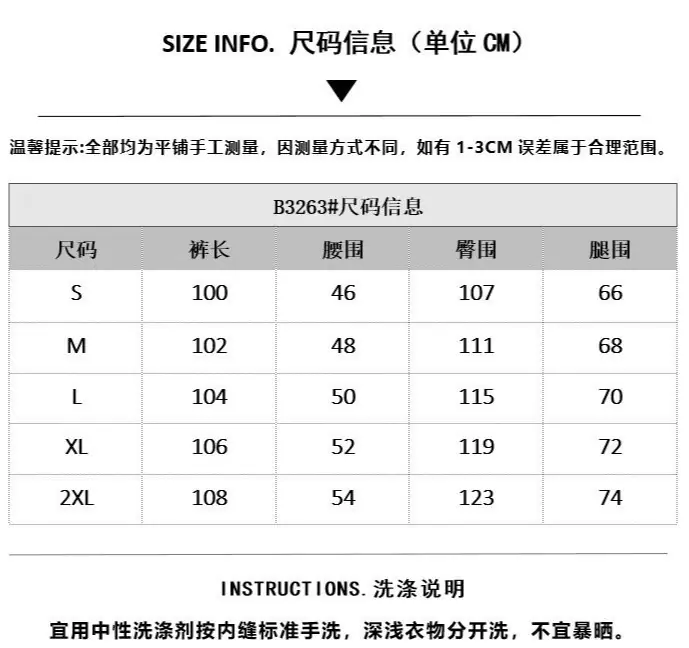 SIZE INFO. 尺码信息（单位 CM）

温馨提示:全部均为平铺手工测量，因测量方式不同，如有 1-3CM 误差属于合理范围。

B3263#尺码信息

| 尺码 | 裤长 | 腰围 | 臀围 | 腿围 |
|---|---|---|---|---|
| S | 100 | 46 | 107 | 66 |
| M | 102 | 48 | 111 | 68 |
| L | 104 | 50 | 115 | 70 |
| XL | 106 | 52 | 119 | 72 |
| 2XL | 108 | 54 | 123 | 74 |

INSTRUCTIONS. 洗涤说明

宜用中性洗涤剂按内缝标准手洗，深浅衣物分开洗，不宜暴晒。